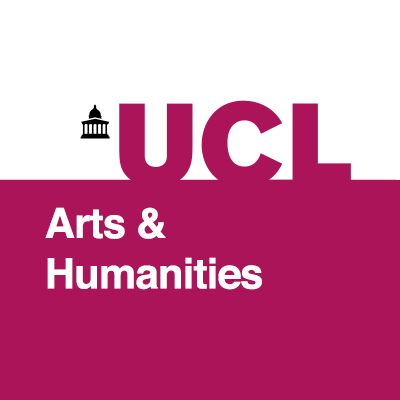 UCL

Arts &
Humanities